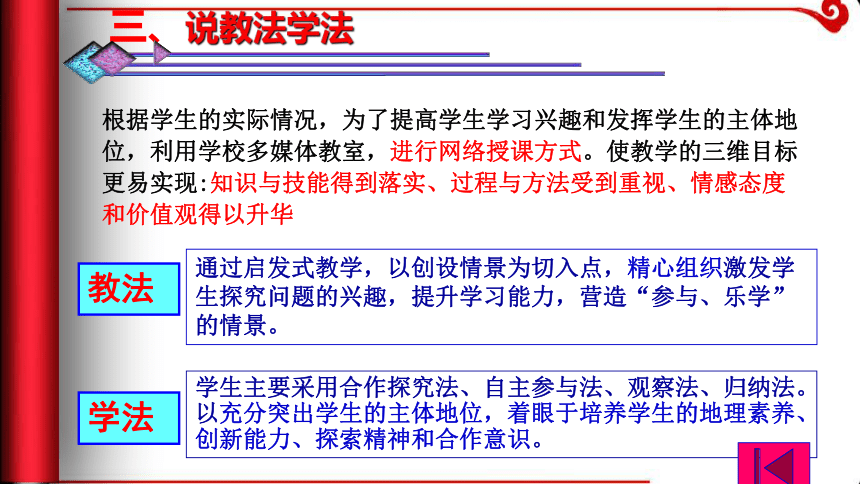 三、说教法学法

根据学生的实际情况，为了提高学生学习兴趣和发挥学生的主体地位，利用学校多媒体教室，进行网络授课方式。使教学的三维目标更易实现:知识与技能得到落实、过程与方法受到重视、情感态度和价值观得以升华

教法

通过启发式教学，以创设情景为切入点，精心组织激发学生探究问题的兴趣，提升学习能力，营造“参与、乐学”的情景。

学法

学生主要采用合作探究法、自主参与法、观察法、归纳法。以充分突出学生的主体地位，着眼于培养学生的地理素养、创新能力、探索精神和合作意识。